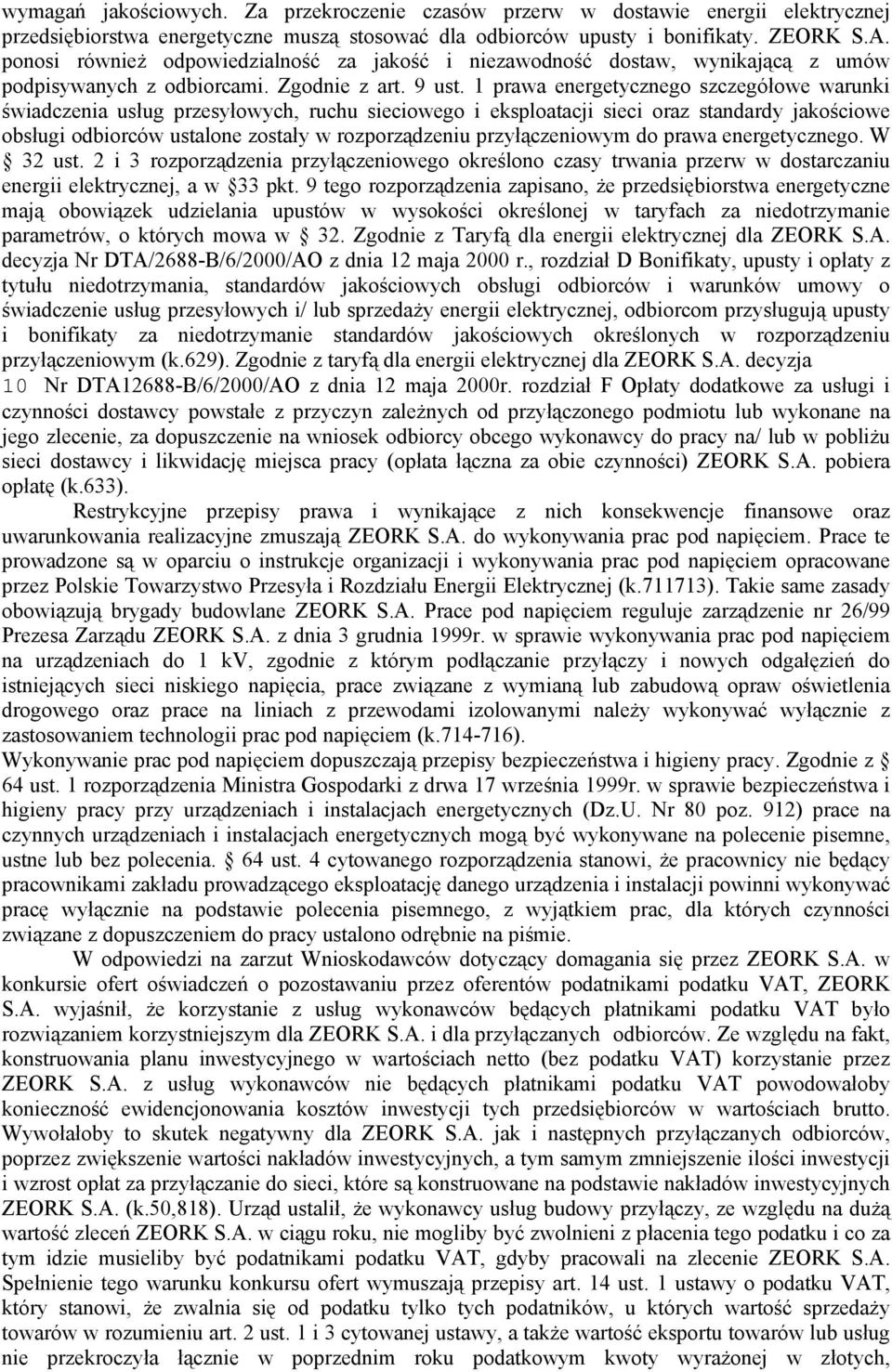 wymagań jakościowych. Za przekroczenie czasów przerw w dostawie energii elektrycznej przedsiębiorstwa energetyczne muszą stosować dla odbiorców upusty i bonifikaty. ZEORK S.A. ponosi również odpowiedzialność za jakość i niezawodność dostaw, wynikającą z umów podpisywanych z odbiorcami. Zgodnie z art. 9 ust. 1 prawa energetycznego szczegółowe warunki świadczenia usług przesyłowych, ruchu sieciowego i eksploatacji sieci oraz standardy jakościowe obsługi odbiorców ustalone zostały w rozporządzeniu przyłączeniowym do prawa energetycznego. W 32 ust. 2 i 3 rozporządzenia przyłączeniowego określono czasy trwania przerw w dostarczaniu energii elektrycznej, a w 33 pkt. 9 tego rozporządzenia zapisano, że przedsiębiorstwa energetyczne mają obowiązek udzielania upustów w wysokości określonej w taryfach za niedotrzymanie parametrów, o których mowa w 32. Zgodnie z Taryfą dla energii elektrycznej dla ZEORK S.A. decyzja Nr DTA/2688-B/6/2000/AO z dnia 12 maja 2000 r., rozdział D Bonifikaty, upusty i opłaty z tytułu niedotrzymania, standardów jakościowych obsługi odbiorców i warunków umowy o świadczenie usług przesyłowych i/ lub sprzedaży energii elektrycznej, odbiorcom przysługują upusty i bonifikaty za niedotrzymanie standardów jakościowych określonych w rozporządzeniu przyłączeniowym (k.629). Zgodnie z taryfą dla energii elektrycznej dla ZEORK S.A. decyzja 10 Nr DTA12688-B/6/2000/AO z dnia 12 maja 2000r. rozdział F Opłaty dodatkowe za usługi i czynności dostawcy powstałe z przyczyn zależnych od przyłączonego podmiotu lub wykonane na jego zlecenie, za dopuszczenie na wniosek odbiorcy obcego wykonawcy do pracy na/ lub w pobliżu sieci dostawcy i likwidację miejsca pracy (opłata łączna za obie czynności) ZEORK S.A. pobiera opłatę (k.633).

Restrykcyjne przepisy prawa i wynikające z nich konsekwencje finansowe oraz uwarunkowania realizacyjne zmuszają ZEORK S.A. do wykonywania prac pod napięciem. Prace te prowadzone są w oparciu o instrukcje organizacji i wykonywania prac pod napięciem opracowane przez Polskie Towarzystwo Przesyła i Rozdziału Energii Elektrycznej (k.711713). Takie same zasady obowiązują brygady budowlane ZEORK S.A. Prace pod napięciem reguluje zarządzenie nr 26/99 Prezesa Zarządu ZEORK S.A. z dnia 3 grudnia 1999r. w sprawie wykonywania prac pod napięciem na urządzeniach do 1 kV, zgodnie z którym podłączanie przyłączy i nowych odgałęzień do istniejących sieci niskiego napięcia, prace związane z wymianą lub zabudową opraw oświetlenia drogowego oraz prace na liniach z przewodami izolowanymi należy wykonywać wyłącznie z zastosowaniem technologii prac pod napięciem (k.714-716).
Wykonywanie prac pod napięciem dopuszczają przepisy bezpieczeństwa i higieny pracy. Zgodnie z 64 ust. 1 rozporządzenia Ministra Gospodarki z drwa 17 września 1999r. w sprawie bezpieczeństwa i higieny pracy przy urządzeniach i instalacjach energetycznych (Dz.U. Nr 80 poz. 912) prace na czynnych urządzeniach i instalacjach energetycznych mogą być wykonywane na polecenie pisemne, ustne lub bez polecenia. 64 ust. 4 cytowanego rozporządzenia stanowi, że pracownicy nie będący pracownikami zakładu prowadzącego eksploatację danego urządzenia i instalacji powinni wykonywać pracę wyłącznie na podstawie polecenia pisemnego, z wyjątkiem prac, dla których czynności związane z dopuszczeniem do pracy ustalono odrębnie na piśmie.

W odpowiedzi na zarzut Wnioskodawców dotyczący domagania się przez ZEORK S.A. w konkursie ofert oświadczeń o pozostawaniu przez oferentów podatnikami podatku VAT, ZEORK S.A. wyjaśnił, że korzystanie z usług wykonawców będących płatnikami podatku VAT było rozwiązaniem korzystniejszym dla ZEORK S.A. i dla przyłączanych odbiorców. Ze względu na fakt, konstruowania planu inwestycyjnego w wartościach netto (bez podatku VAT) korzystanie przez ZEORK S.A. z usług wykonawców nie będących płatnikami podatku VAT powodowałoby konieczność ewidencjonowania kosztów inwestycji tych przedsiębiorców w wartościach brutto. Wywołałoby to skutek negatywny dla ZEORK S.A. jak i następnych przyłączanych odbiorców, poprzez zwiększenie wartości nakładów inwestycyjnych, a tym samym zmniejszenie ilości inwestycji i wzrost opłat za przyłączanie do sieci, które są konstruowane na podstawie nakładów inwestycyjnych ZEORK S.A. (k.50,818). Urząd ustalił, że wykonawcy usług budowy przyłączy, ze względu na dużą wartość zleceń ZEORK S.A. w ciągu roku, nie mogliby być zwolnieni z płacenia tego podatku i co za tym idzie musieliby być podatnikami podatku VAT, gdyby pracowali na zlecenie ZEORK S.A. Spełnienie tego warunku konkursu ofert wymuszają przepisy art. 14 ust. 1 ustawy o podatku VAT, który stanowi, że zwalnia się od podatku tylko tych podatników, u których wartość sprzedaży towarów w rozumieniu art. 2 ust. 1 i 3 cytowanej ustawy, a także wartość eksportu towarów lub usług nie przekroczyła łącznie w poprzednim roku podatkowym kwoty wyrażonej w złotych,